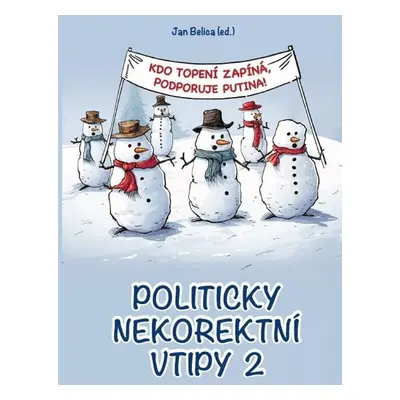 Jan Belica (ed.)

KDO TOPENÍ ZAPÍNÁ, PODPORUJE PUTINA!

POLITICKY NEKOREKTNÍ VTIPY 2